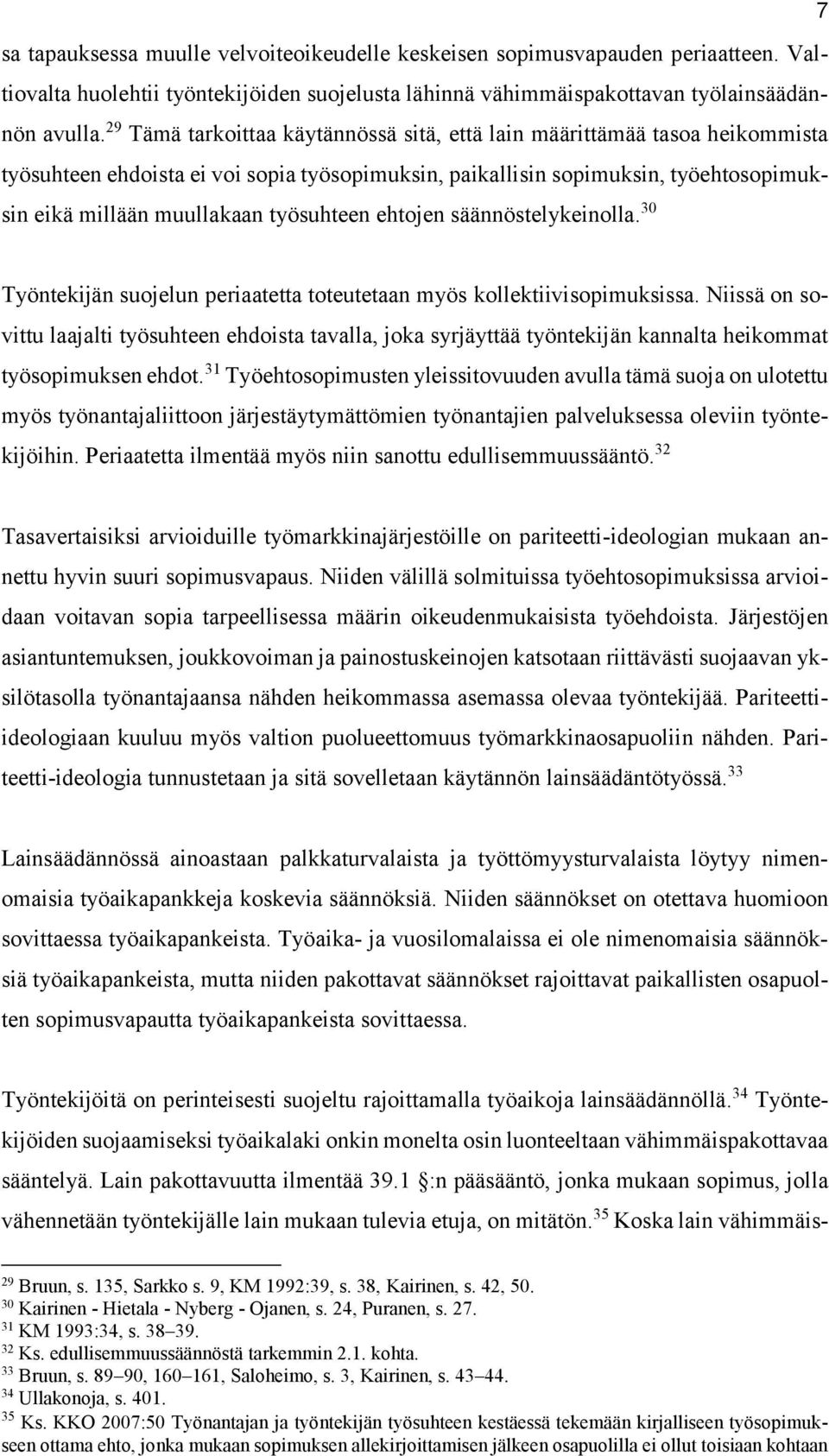 7

sa tapauksessa muulle velvoiteoikeudelle keskeisen sopimusvapauden periaatteen. Valtiovalta huolehtii työntekijöiden suojelusta lähinnä vähimmäispakottavan työlainsäädännön avulla.$^{29}$ Tämä tarkoittaa käytännössä sitä, että lain määrittämää tasoa heikommista työsuhteen ehdoista ei voi sopia työsopimuksin, paikallisin sopimuksin, työehtosopimuksin eikä millään muullakaan työsuhteen ehtojen säännöstelykeinolla.$^{30}$

Työntekijän suojelun periaatetta toteutetaan myös kollektiivisopimuksissa. Niissä on sovittu laajalti työsuhteen ehdoista tavalla, joka syrjäyttää työntekijän kannalta heikommat työsopimuksen ehdot.$^{31}$ Työehtosopimusten yleissitovuuden avulla tämä suoja on ulotettu myös työnantajaliittoon järjestäytymättömien työnantajien palveluksessa oleviin työntekijöihin. Periaatetta ilmentää myös niin sanottu edullisemmuussääntö.$^{32}$

Tasavertaisiksi arvioiduille työmarkkinajärjestöille on pariteetti-ideologian mukaan annettu hyvin suuri sopimusvapaus. Niiden välillä solmituissa työehtosopimuksissa arvioidaan voitavan sopia tarpeellisessa määrin oikeudenmukaisista työehdoista. Järjestöjen asiantuntemuksen, joukkovoiman ja painostuskeinojen katsotaan riittävästi suojaavan yksilötasolla työnantajaansa nähden heikommassa asemassa olevaa työntekijää. Pariteetti-ideologiaan kuuluu myös valtion puolueettomuus työmarkkinaosapuoliin nähden. Pariteetti-ideologia tunnustetaan ja sitä sovelletaan käytännön lainsäädäntötyössä.$^{33}$

Lainsäädännössä ainoastaan palkkaturvalaista ja työttömyysturvalaista löytyy nimenomaisia työaikapankkeja koskevia säännöksiä. Niiden säännökset on otettava huomioon sovittaessa työaikapankeista. Työaika- ja vuosilomalaissa ei ole nimenomaisia säännöksiä työaikapankeista, mutta niiden pakottavat säännökset rajoittavat paikallisten osapuolten sopimusvapautta työaikapankeista sovittaessa.

Työntekijöitä on perinteisesti suojeltu rajoittamalla työaikoja lainsäädännöllä.$^{34}$ Työntekijöiden suojaamiseksi työaikalaki onkin monelta osin luonteeltaan vähimmäispakottavaa sääntelyä. Lain pakottavuutta ilmentää 39.1 §:n pääsääntö, jonka mukaan sopimus, jolla vähennetään työntekijälle lain mukaan tulevia etuja, on mitätön.$^{35}$ Koska lain vähimmäis-

$^{29}$ Bruun, s. 135, Sarkko s. 9, KM 1992:39, s. 38, Kairinen, s. 42, 50.
$^{30}$ Kairinen - Hietala - Nyberg - Ojanen, s. 24, Puranen, s. 27.
$^{31}$ KM 1993:34, s. 38–39.
$^{32}$ Ks. edullisemmuussäännöstä tarkemmin 2.1. kohta.
$^{33}$ Bruun, s. 89–90, 160–161, Saloheimo, s. 3, Kairinen, s. 43–44.
$^{34}$ Ullakonoja, s. 401.
$^{35}$ Ks. KKO 2007:50 Työnantajan ja työntekijän työsuhteen kestäessä tekemään kirjalliseen työsopimukseen ottama ehto, jonka mukaan sopimuksen allekirjoittamisen jälkeen osapuolilla ei ollut toisiaan kohtaan